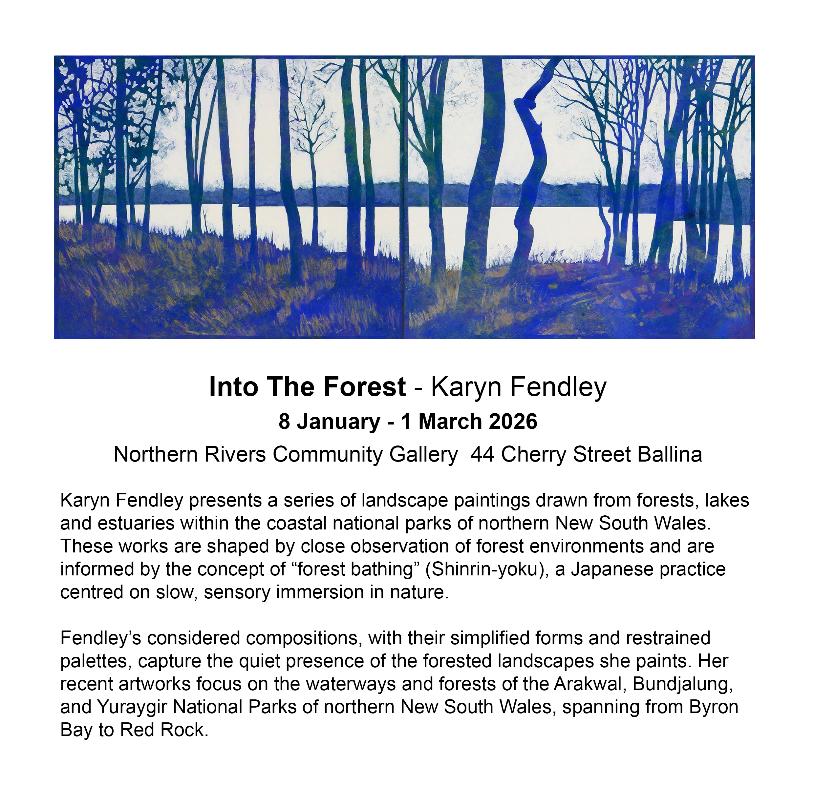 Into The Forest - Karyn Fendley

8 January - 1 March 2026

Northern Rivers Community Gallery  44 Cherry Street Ballina

Karyn Fendley presents a series of landscape paintings drawn from forests, lakes and estuaries within the coastal national parks of northern New South Wales. These works are shaped by close observation of forest environments and are informed by the concept of "forest bathing" (Shinrin-yoku), a Japanese practice centred on slow, sensory immersion in nature.

Fendley's considered compositions, with their simplified forms and restrained palettes, capture the quiet presence of the forested landscapes she paints. Her recent artworks focus on the waterways and forests of the Arakwal, Bundjalung, and Yuraygir National Parks of northern New South Wales, spanning from Byron Bay to Red Rock.